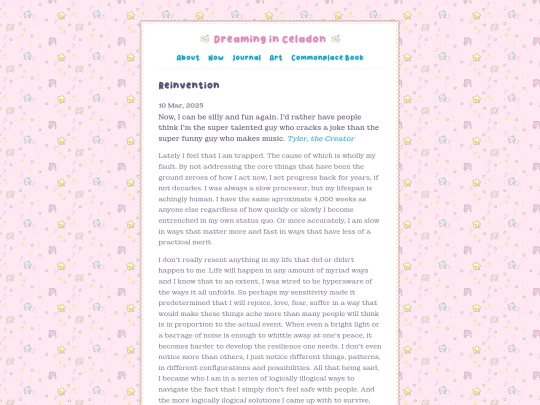 Dreaming in Celadon

About Now Journal Art Commonplace Book

Reinvention

10 Mar, 2025

Now, I can be silly and fun again. I'd rather have people think I'm the super talented guy who cracks a joke than the super funny guy who makes music. Tyler, the Creator

Lately I feel that I am trapped. The cause of which is wholly my fault. By not addressing the core things that have been the ground zeroes of how I act now, I set progress back for years, if not decades. I was always a slow processor, but my lifespan is achingly human. I have the same aproximate 4,000 weeks as anyone else regardless of how quickly or slowly I become entrenched in my own status quo. Or more accurately, I am slow in ways that matter more and fast in ways that have less of a practical merit.

I don't really resent anything in my life that did or didn't happen to me. Life will happen in any amount of myriad ways and I know that to an extent, I was wired to be hyperaware of the ways it all unfolds. So perhaps my sensitivity made it predetermined that I will rejoice, love, fear, suffer in a way that would make these things ache more than many people will think is in proportion to the actual event. When even a bright light or a barrage of noise is enough to whittle away at one's peace, it becomes harder to develop the resilience one needs. I don't even notice more than others, I just notice different things, patterns, in different configurations and possibilities. All that being said, I became who I am in a series of logically illogical ways to navigate the fact that I simply don't feel safe with people. And the more logically ilogical solutions I came up with to survive,